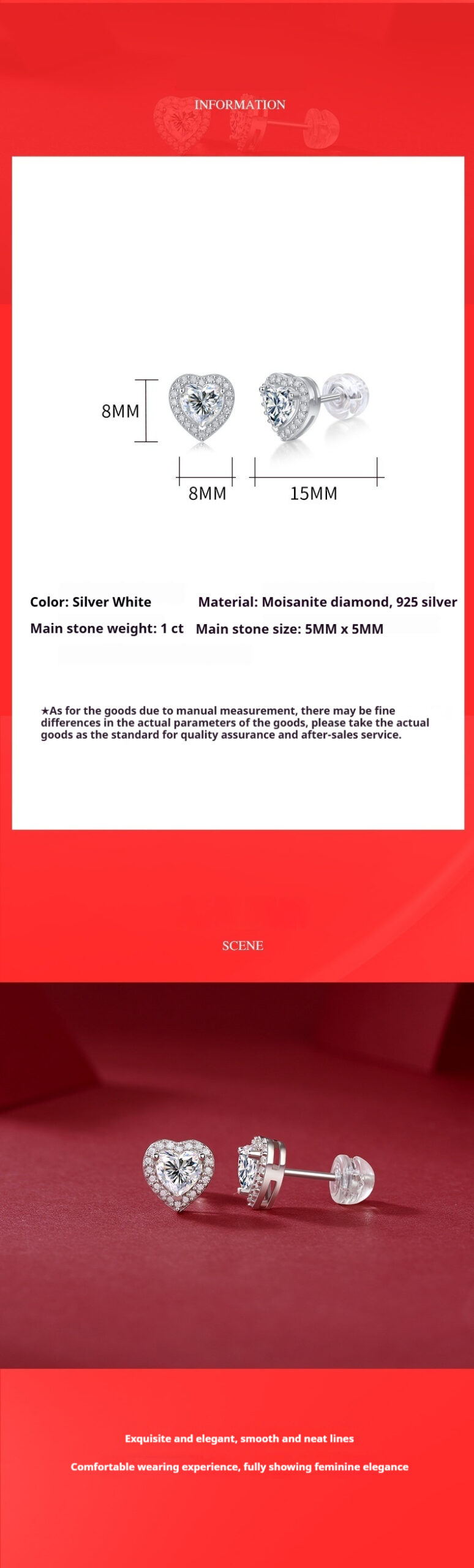 INFORMATION

8MM

8MM

15MM

Color: Silver White

Material: Moisanite diamond, 925 silver

Main stone weight: 1 ct

Main stone size: 5MM x 5MM

★As for the goods due to manual measurement, there may be fine differences in the actual parameters of the goods, please take the actual goods as the standard for quality assurance and after-sales service.

SCENE

Exquisite and elegant, smooth and neat lines

Comfortable wearing experience, fully showing feminine elegance